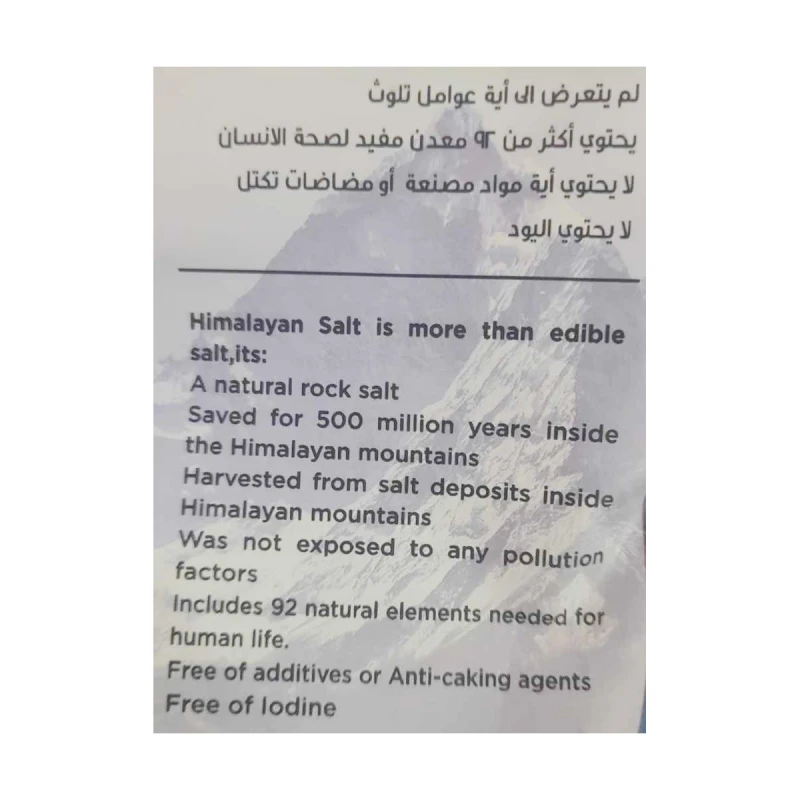 لم يتعرض الى أية عوامل تلوث

يحتوي أكثر من ٩٢ معدن مفيد لصحة الانسان

لا يحتوي أية مواد مصنعة أو مضاضات تكتل

لا يحتوي اليود

Himalayan Salt is more than edible salt,its:

A natural rock salt

Saved for 500 million years inside the Himalayan mountains

Harvested from salt deposits inside Himalayan mountains

Was not exposed to any pollution factors

Includes 92 natural elements needed for human life.

Free of additives or Anti-caking agents

Free of Iodine